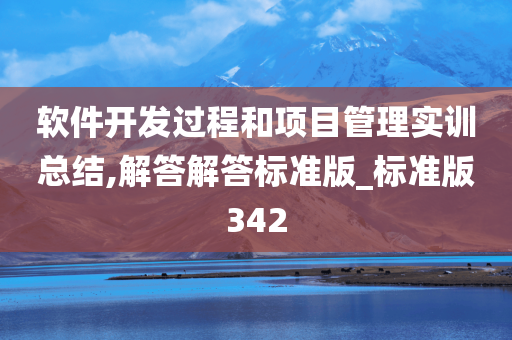 软件开发过程和项目管理实训总结,解答解答标准版_标准版342